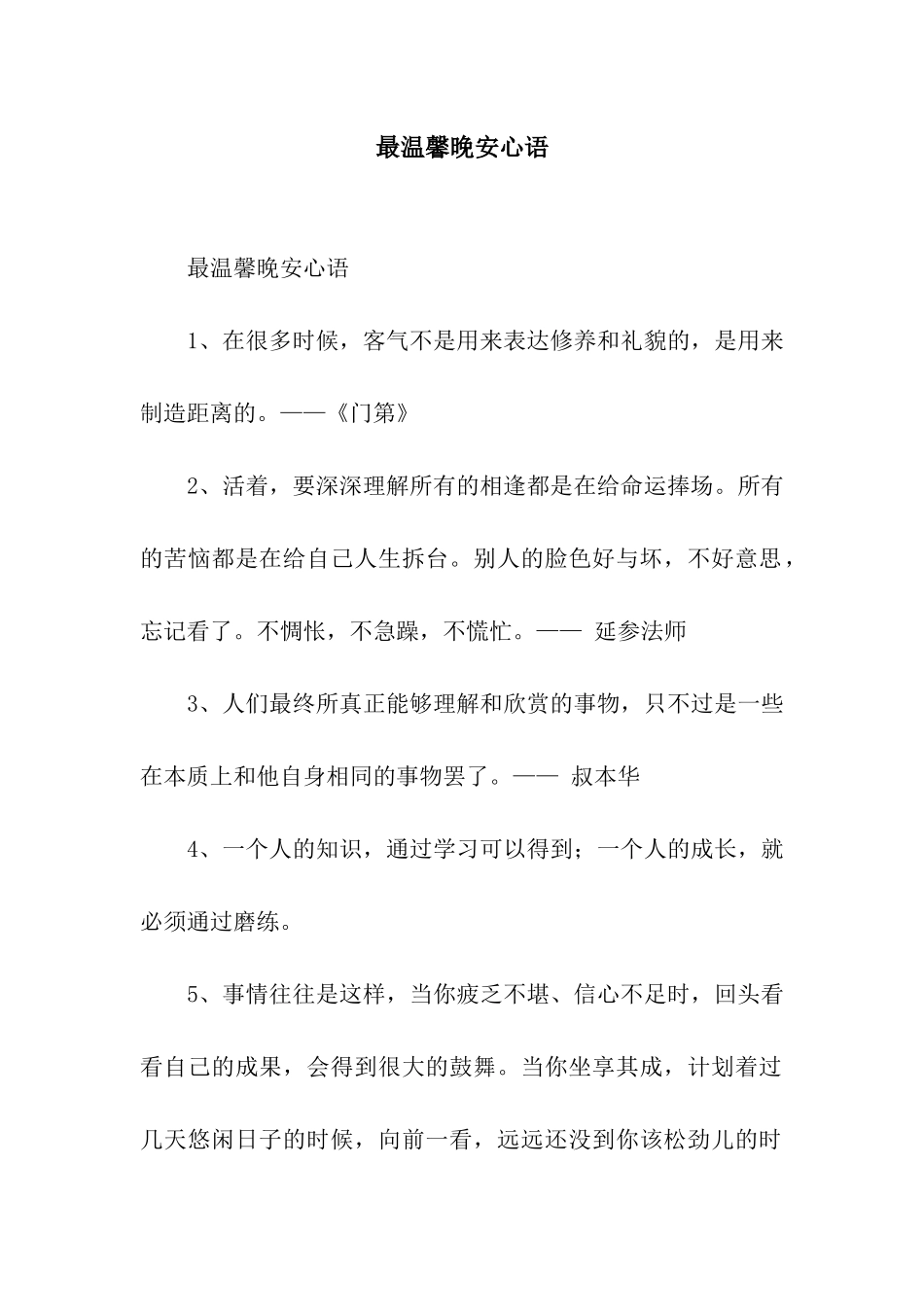 最温馨晚安心语

最温馨晚安心语

1、在很多时候，客气不是用来表达修养和礼貌的，是用来制造距离的。——《门第》

2、活着，要深深理解所有的相逢都是在给命运捧场。所有的苦恼都是在给自己人生拆台。别人的脸色好与坏，不好意思，忘记看了。不惆怅，不急躁，不慌忙。—— 延参法师

3、人们最终所真正能够理解和欣赏的事物，只不过是一些在本质上和他自身相同的事物罢了。—— 叔本华

4、一个人的知识，通过学习可以得到；一个人的成长，就必须通过磨练。

5、事情往往是这样，当你疲乏不堪、信心不足时，回头看看自己的成果，会得到很大的鼓舞。当你坐享其成，计划着过几天悠闲日子的时候，向前一看，远远还没到你该松劲儿的时